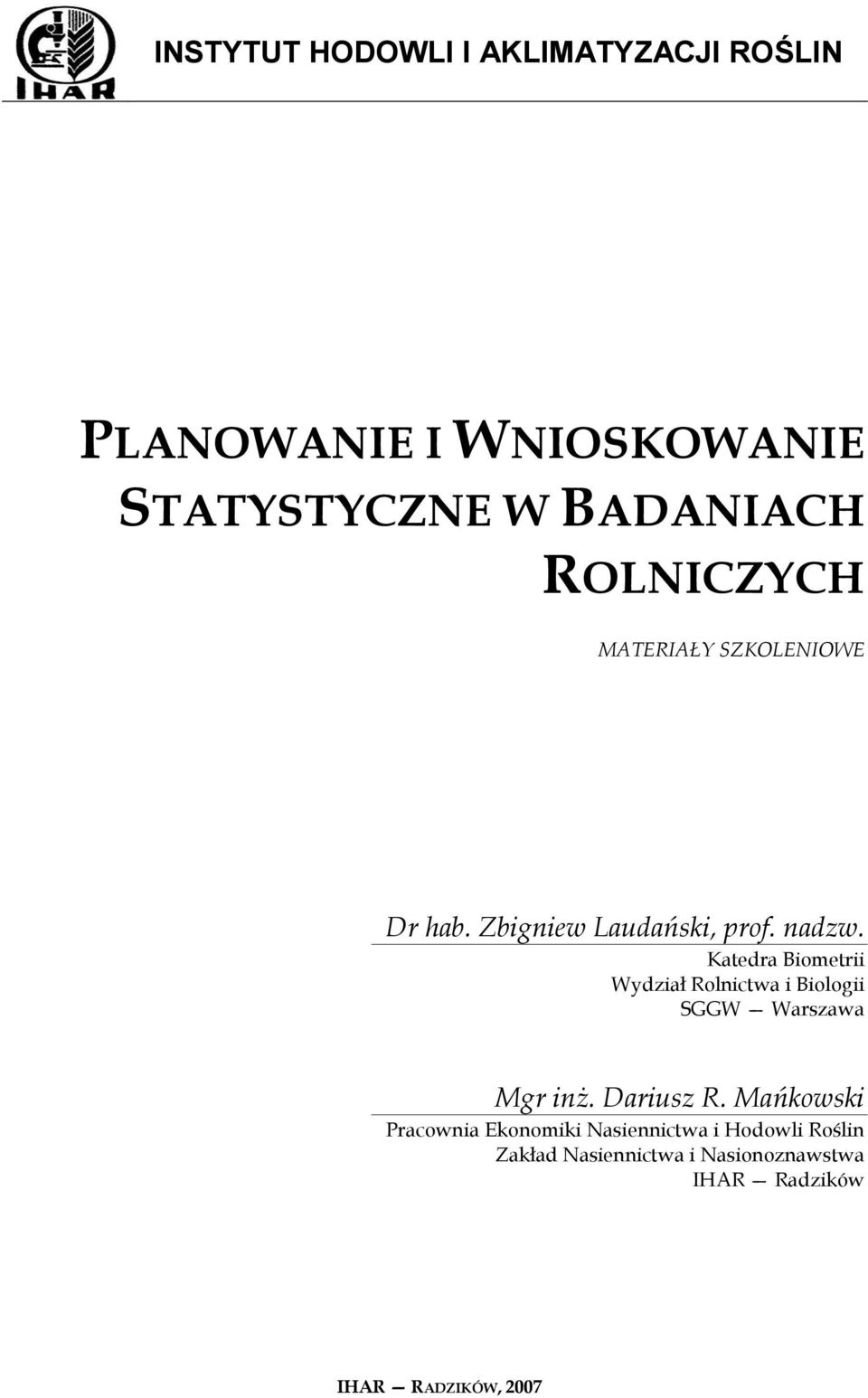 IHAR

INSTYTUT HODOWLI I AKLIMATYZACJI ROŚLIN

PLANOWANIE I WNIOSKOWANIE STATYSTYCZNE W BADANIACH ROLNICZYCH

MATERIAŁY SZKOLENIOWE

Dr hab. Zbigniew Laudański, prof. nadzw.
Katedra Biometrii
Wydział Rolnictwa i Biologii
SGGW — Warszawa

Mgr inż. Dariusz R. Mańkowski
Pracownia Ekonomiki Nasiennictwa i Hodowli Roślin
Zakład Nasiennictwa i Nasionoznawstwa
IHAR — Radzików

IHAR — RADZIKÓW, 2007